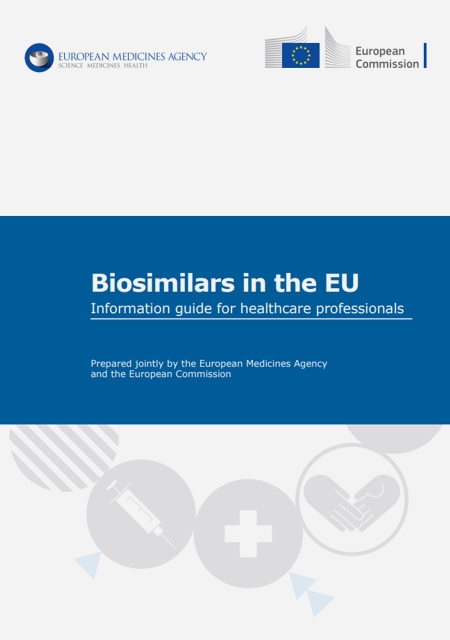 EUROPEAN MEDICINES AGENCY
SCIENCE MEDICINES HEALTH

European Commission

Biosimilars in the EU
Information guide for healthcare professionals

Prepared jointly by the European Medicines Agency and the European Commission